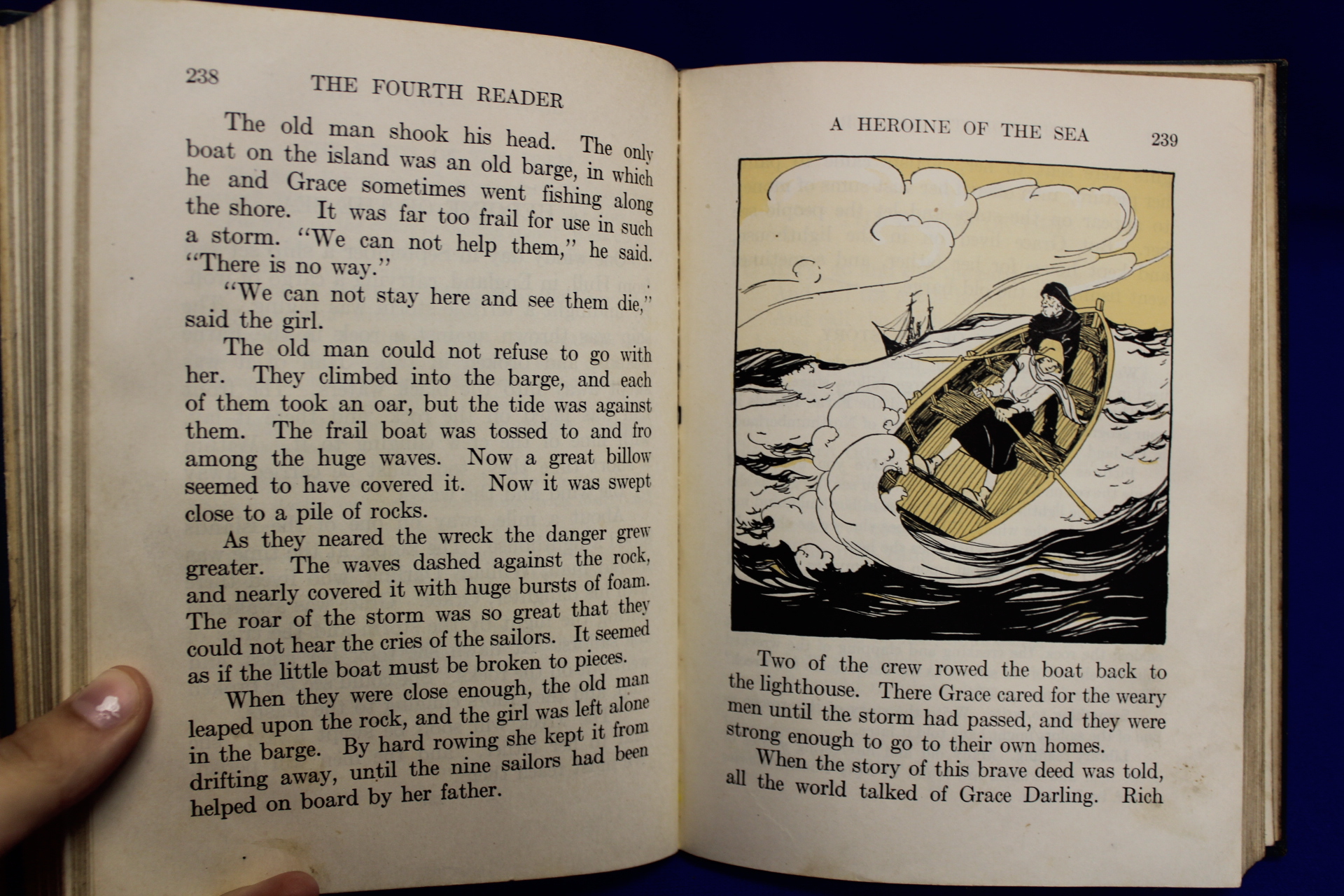 238 THE FOURTH READER

The old man shook his head. The only boat on the island was an old barge, in which he and Grace sometimes went fishing along the shore. It was far too frail for use in such a storm. "We can not help them," he said. "There is no way."

"We can not stay here and see them die," said the girl.

The old man could not refuse to go with her. They climbed into the barge, and each of them took an oar, but the tide was against them. The frail boat was tossed to and fro among the huge waves. Now a great billow seemed to have covered it. Now it was swept close to a pile of rocks.

As they neared the wreck the danger grew greater. The waves dashed against the rock, and nearly covered it with huge bursts of foam. The roar of the storm was so great that they could not hear the cries of the sailors. It seemed as if the little boat must be broken to pieces.

When they were close enough, the old man leaped upon the rock, and the girl was left alone in the barge. By hard rowing she kept it from drifting away, until the nine sailors had been helped on board by her father.

A HEROINE OF THE SEA 239

Two of the crew rowed the boat back to the lighthouse. There Grace cared for the weary men until the storm had passed, and they were strong enough to go to their own homes.

When the story of this brave deed was told, all the world talked of Grace Darling. Rich